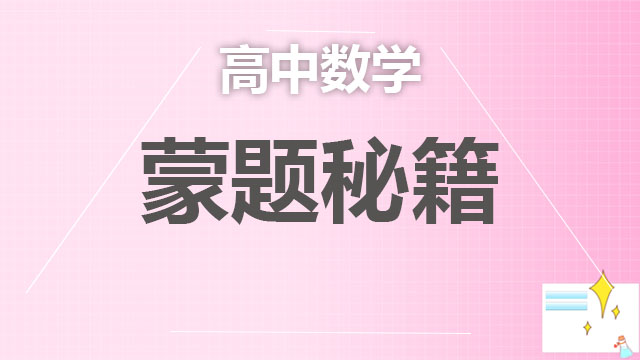 高中数学

蒙题秘籍